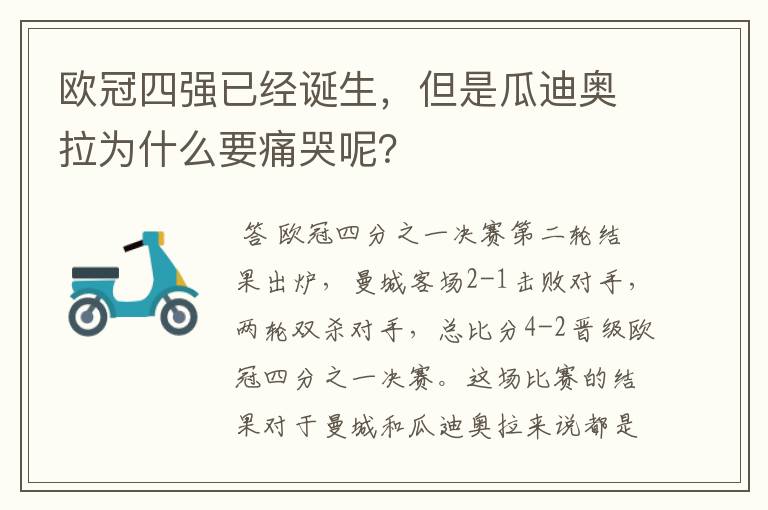 欧冠四强已经诞生，但是瓜迪奥拉为什么要痛哭呢？

答 欧冠四分之一决赛第二轮结果出炉，曼城客场2-1击败对手，两轮双杀对手，总比分4-2晋级欧冠四分之一决赛。这场比赛的结果对于曼城和瓜迪奥拉来说都是